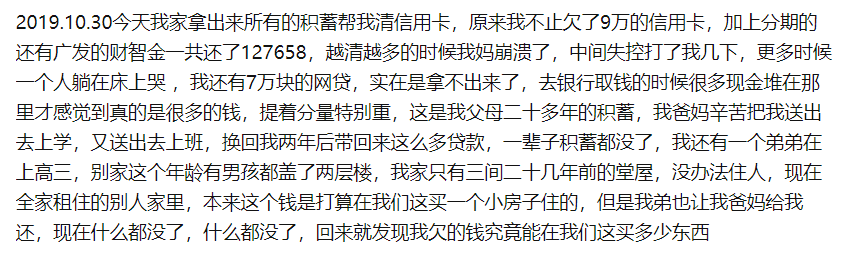 2019.10.30今天我家拿出来所有的积蓄帮我清信用卡，原来我不止欠了9万的信用卡，加上分期的还有广发的财智金一共还了127658，越清越多的时候我妈崩溃了，中间失控打了我几下，更多时候一个人躺在床上哭，我还有7万块的网贷，实在是拿不出来了，去银行取钱的时候很多现金堆在那里才感觉到真的是很多的钱，提着分量特别重，这是我父母二十多年的积蓄，我爸妈辛苦把我送出去上学，又送出去上班，换回我两年后带回来这么多贷款，一辈子积蓄都没了，我还有一个弟弟在上高三，别家这个年龄有男孩都盖了两层楼，我家只有三间二十几年前的堂屋，没办法住人，现在全家租住的别人家里，本来这个钱是打算在我们这买一个小房子住的，但是我弟也让我爸妈给我还，现在什么都没了，什么都没了，回来就发现我欠的钱究竟能在我们这买多少东西